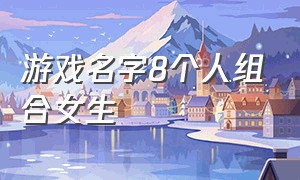 游戏名字8个人组合女生